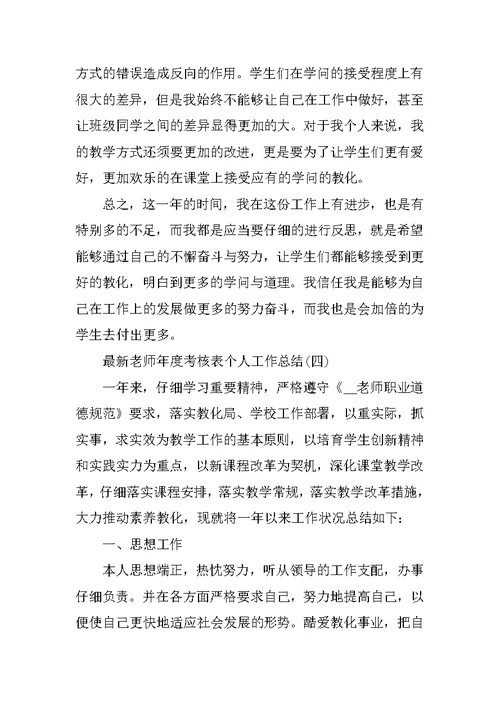 方式的错误造成反向的作用。学生们在学问的接受程度上有很大的差异，但是我始终不能够让自己在工作中做好，甚至让班级同学之间的差异显得更加的大。对于我个人来说，我的教学方式还须要更加的改进，更是要为了让学生们更有爱好，更加欢乐的在课堂上接受应有的学问的教化。

总之，这一年的时间，我在这份工作上有进步，也是有特别多的不足，而我都是应当要仔细的进行反思，就是希望能够通过自己的不懈奋斗与努力，让学生们都能够接受到更好的教化，明白到更多的学问与道理。我信任我是能够为自己在工作上的发展做更多的努力奋斗，而我也是会加倍的为学生去付出更多。

最新老师年度考核表个人工作总结(四)

一年来，仔细学习重要精神，严格遵守《__老师职业道德规范》要求，落实教化局、学校工作部署，以重实际，抓实事，求实效为教学工作的基本原则，以培育学生创新精神和实践实力为重点，以新课程改革为契机，深化课堂教学改革，仔细落实课程安排，落实教学常规，落实教学改革措施，大力推动素养教化，现就将一年以来工作状况总结如下：

一、思想工作

本人思想端正，热忱努力，听从领导的工作支配，办事仔细负责。并在各方面严格要求自己，努力地提高自己，以便使自己更快地适应社会发展的形势。酷爱教化事业，把自